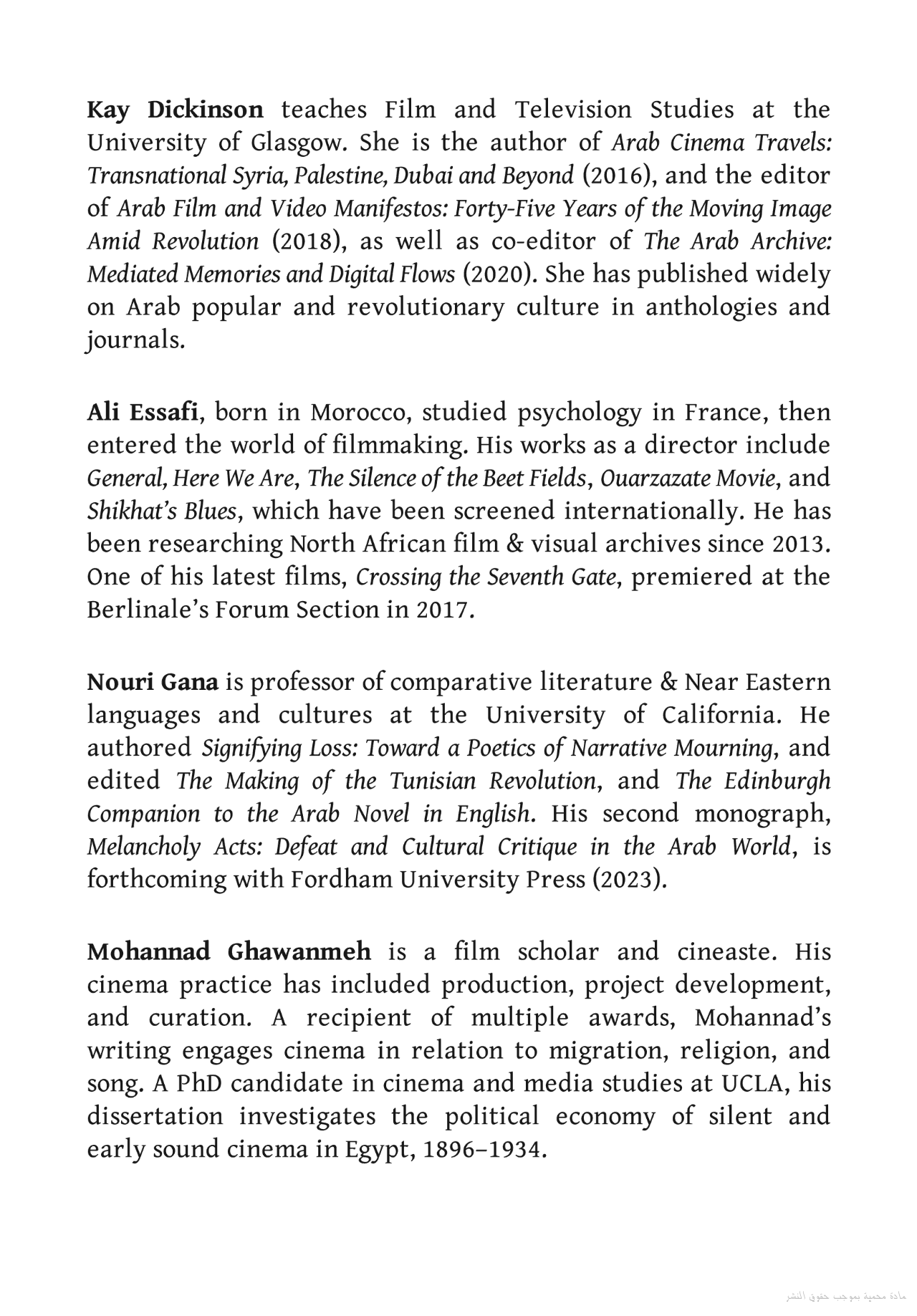 Kay Dickinson teaches Film and Television Studies at the University of Glasgow. She is the author of Arab Cinema Travels: Transnational Syria, Palestine, Dubai and Beyond (2016), and the editor of Arab Film and Video Manifestos: Forty-Five Years of the Moving Image Amid Revolution (2018), as well as co-editor of The Arab Archive: Mediated Memories and Digital Flows (2020). She has published widely on Arab popular and revolutionary culture in anthologies and journals.

Ali Essafi, born in Morocco, studied psychology in France, then entered the world of filmmaking. His works as a director include General, Here We Are, The Silence of the Beet Fields, Ouarzazate Movie, and Shikhat's Blues, which have been screened internationally. He has been researching North African film & visual archives since 2013. One of his latest films, Crossing the Seventh Gate, premiered at the Berlinale's Forum Section in 2017.

Nouri Gana is professor of comparative literature & Near Eastern languages and cultures at the University of California. He authored Signifying Loss: Toward a Poetics of Narrative Mourning, and edited The Making of the Tunisian Revolution, and The Edinburgh Companion to the Arab Novel in English. His second monograph, Melancholy Acts: Defeat and Cultural Critique in the Arab World, is forthcoming with Fordham University Press (2023).

Mohannad Ghawanmeh is a film scholar and cineaste. His cinema practice has included production, project development, and curation. A recipient of multiple awards, Mohannad's writing engages cinema in relation to migration, religion, and song. A PhD candidate in cinema and media studies at UCLA, his dissertation investigates the political economy of silent and early sound cinema in Egypt, 1896–1934.

مادة محمية بموجب حقوق النشر